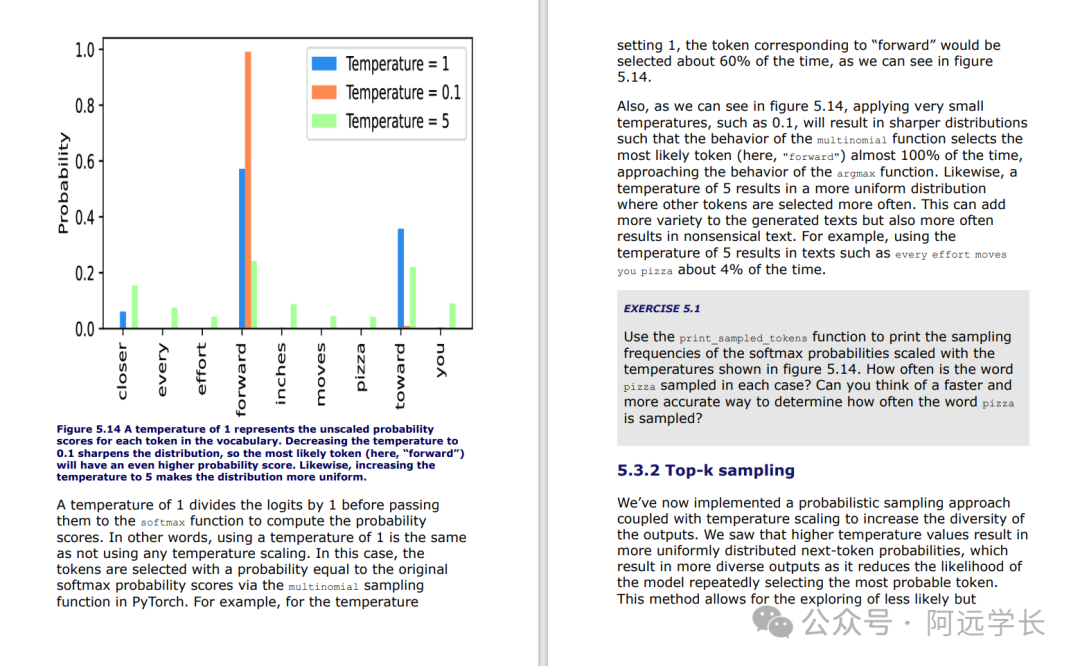 1.0
0.8
0.6
0.4
0.2
0.0
Probability
Temperature = 1
Temperature = 0.1
Temperature = 5
closer
every
effort
forward
inches
moves
pizza
toward
you

Figure 5.14 A temperature of 1 represents the unscaled probability scores for each token in the vocabulary. Decreasing the temperature to 0.1 sharpens the distribution, so the most likely token (here, "forward") will have an even higher probability score. Likewise, increasing the temperature to 5 makes the distribution more uniform.

A temperature of 1 divides the logits by 1 before passing them to the softmax function to compute the probability scores. In other words, using a temperature of 1 is the same as not using any temperature scaling. In this case, the tokens are selected with a probability equal to the original softmax probability scores via the multinomial sampling function in PyTorch. For example, for the temperature

setting 1, the token corresponding to "forward" would be selected about 60% of the time, as we can see in figure 5.14.

Also, as we can see in figure 5.14, applying very small temperatures, such as 0.1, will result in sharper distributions such that the behavior of the multinomial function selects the most likely token (here, "forward") almost 100% of the time, approaching the behavior of the argmax function. Likewise, a temperature of 5 results in a more uniform distribution where other tokens are selected more often. This can add more variety to the generated texts but also more often results in nonsensical text. For example, using the temperature of 5 results in texts such as every effort moves you pizza about 4% of the time.

EXERCISE 5.1

Use the print_sampled_tokens function to print the sampling frequencies of the softmax probabilities scaled with the temperatures shown in figure 5.14. How often is the word pizza sampled in each case? Can you think of a faster and more accurate way to determine how often the word pizza is sampled?

5.3.2 Top-k sampling

We've now implemented a probabilistic sampling approach coupled with temperature scaling to increase the diversity of the outputs. We saw that higher temperature values result in more uniformly distributed next-token probabilities, which result in more diverse outputs as it reduces the likelihood of the model repeatedly selecting the most probable token. This method allows for the exploring of less likely but

公众号 · 阿远学长